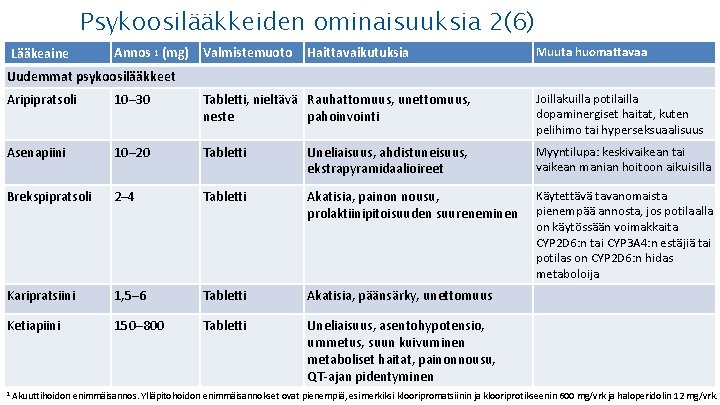 Psykoosilääkkeiden ominaisuuksia 2(6)

| Lääkeaine | Annos ¹ (mg) | Valmistemuoto | Haittavaikutuksia | Muuta huomattavaa |
|---|---|---|---|---|
| Uudemmat psykoosilääkkeet | | | | |
| Aripipratsoli | 10–30 | Tabletti, nieltävä neste | Rauhattomuus, unettomuus, pahoinvointi | Joillakuilla potilailla dopaminergiset haitat, kuten pelihimo tai hyperseksuaalisuus |
| Asenapiini | 10–20 | Tabletti | Uneliaisuus, ahdistuneisuus, ekstrapyramidaalioireet | Myyntilupa: keskivaikean tai vaikean manian hoitoon aikuisilla |
| Brekspipratsoli | 2–4 | Tabletti | Akatisia, painon nousu, prolaktiinipitoisuuden suureneminen | Käytettävä tavanomaista pienempää annosta, jos potilaalla on käytössään voimakkaita CYP2D6:n tai CYP3A4:n estäjiä tai potilas on CYP2D6:n hidas metaboloija |
| Karipratsiini | 1,5–6 | Tabletti | Akatisia, päänsärky, unettomuus | |
| Ketiapiini | 150–800 | Tabletti | Uneliaisuus, asentohypotensio, ummetus, suun kuivuminen metaboliset haitat, painonnousu, QT-ajan pidentyminen | |

¹ Akuuttihoidon enimmäisannos. Ylläpitohoidon enimmäisannokset ovat pienempiä, esimerkiksi klooripromatsiinin ja klooriprotikseenin 600 mg/vrk ja haloperidolin 12 mg/vrk.